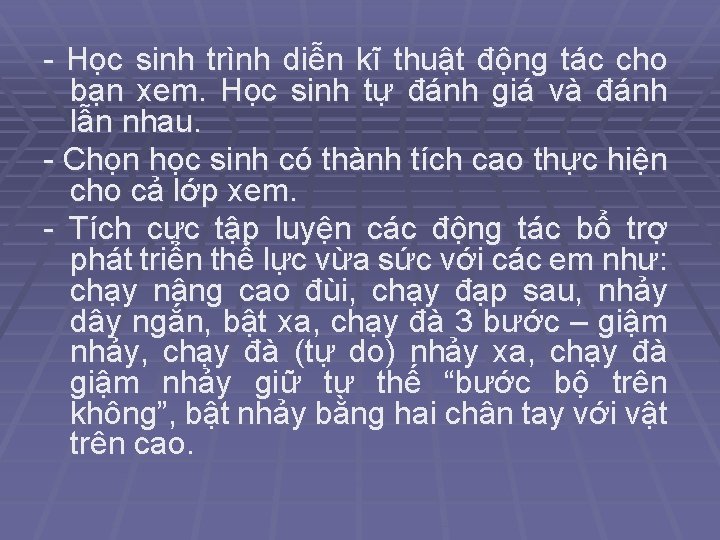 - Học sinh trình diễn kĩ thuật động tác cho bạn xem. Học sinh tự đánh giá và đánh lẫn nhau.

- Chọn học sinh có thành tích cao thực hiện cho cả lớp xem.

- Tích cực tập luyện các động tác bổ trợ phát triển thể lực vừa sức với các em như: chạy nâng cao đùi, chạy đạp sau, nhảy dây ngắn, bật xa, chạy đà 3 bước – giậm nhảy, chạy đà (tự do) nhảy xa, chạy đà giậm nhảy giữ tư thế “bước bộ trên không”, bật nhảy bằng hai chân tay với vật trên cao.